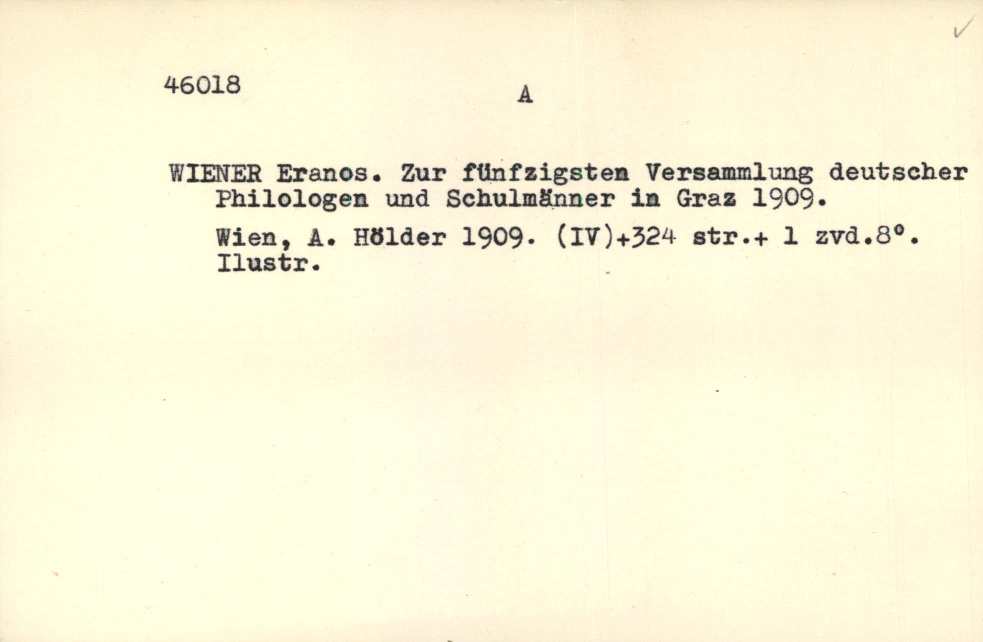 46018

A

WIENER Eranos. Zur fünfzigsten Versammlung deutscher Philologen und Schulmänner in Graz 1909.

Wien, A. Hölder 1909. (IV)+324 str.+ 1 zvd.8°. Ilustr.